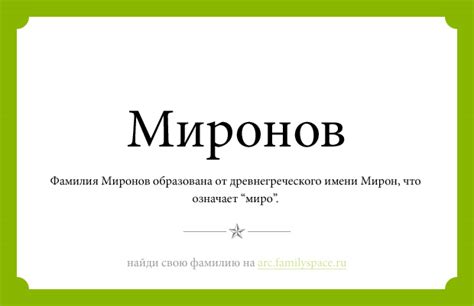 Миронов

Фамилия Миронов образована от древнегреческого имени Мирон, что означает “миро”.

найди свою фамилию на arc.familyspace.ru